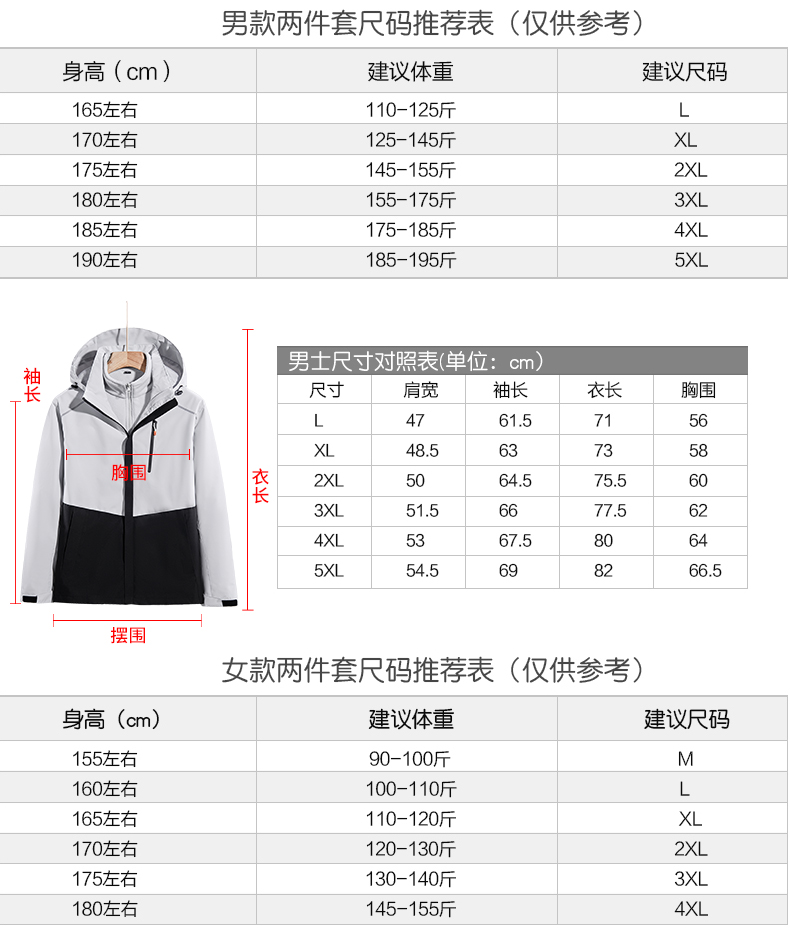 男款两件套尺码推荐表（仅供参考）

| 身高（cm） | 建议体重 | 建议尺码 |
|---|---|---|
| 165左右 | 110-125斤 | L |
| 170左右 | 125-145斤 | XL |
| 175左右 | 145-155斤 | 2XL |
| 180左右 | 155-175斤 | 3XL |
| 185左右 | 175-185斤 | 4XL |
| 190左右 | 185-195斤 | 5XL |

袖长

胸围

衣长

摆围

男士尺寸对照表(单位：cm)

| 尺寸 | 肩宽 | 袖长 | 衣长 | 胸围 |
|---|---|---|---|---|
| L | 47 | 61.5 | 71 | 56 |
| XL | 48.5 | 63 | 73 | 58 |
| 2XL | 50 | 64.5 | 75.5 | 60 |
| 3XL | 51.5 | 66 | 77.5 | 62 |
| 4XL | 53 | 67.5 | 80 | 64 |
| 5XL | 54.5 | 69 | 82 | 66.5 |

女款两件套尺码推荐表（仅供参考）

| 身高（cm） | 建议体重 | 建议尺码 |
|---|---|---|
| 155左右 | 90-100斤 | M |
| 160左右 | 100-110斤 | L |
| 165左右 | 110-120斤 | XL |
| 170左右 | 120-130斤 | 2XL |
| 175左右 | 130-140斤 | 3XL |
| 180左右 | 145-155斤 | 4XL |